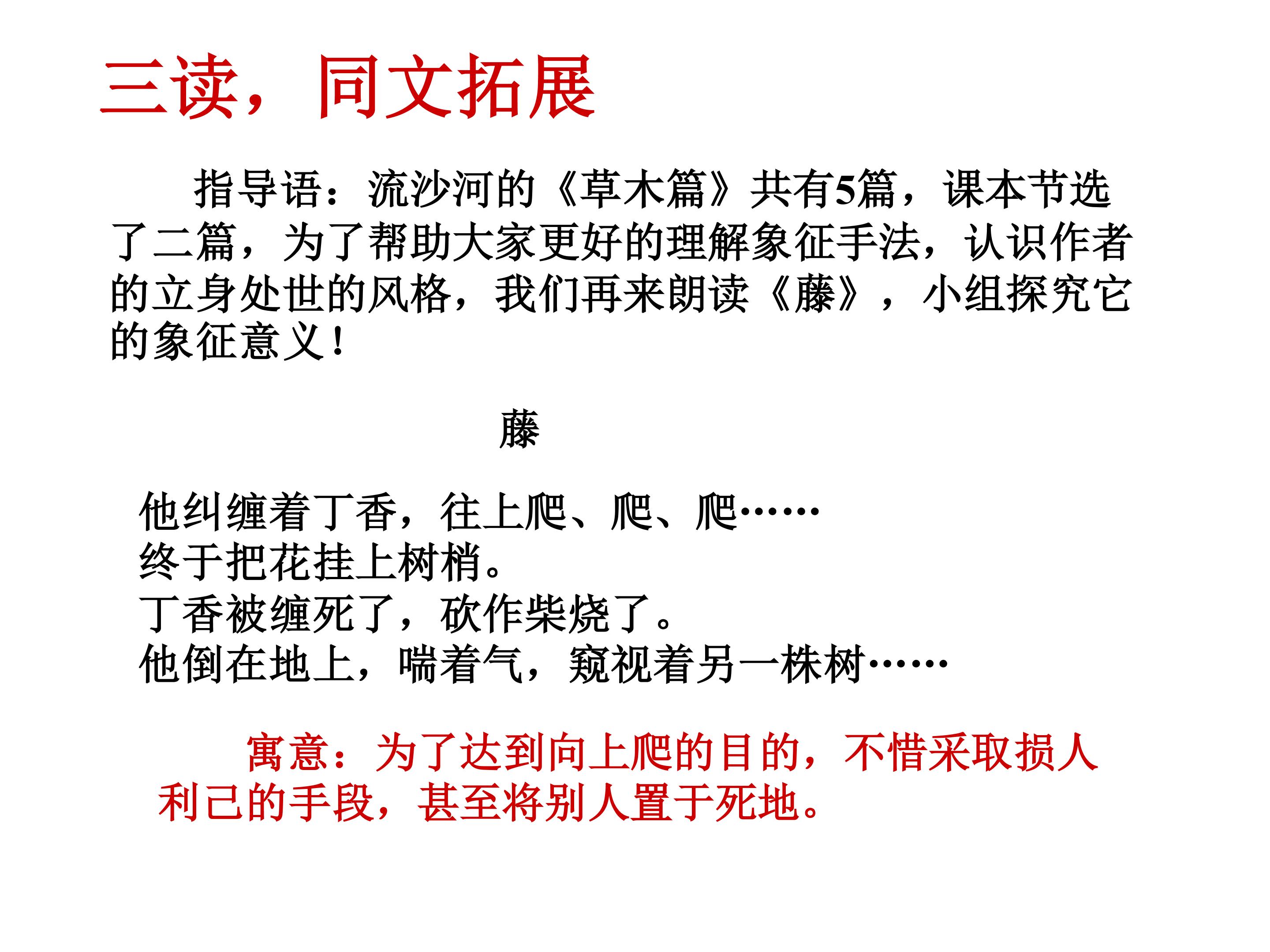 三读，同文拓展

指导语：流沙河的《草木篇》共有5篇，课本节选了二篇，为了帮助大家更好的理解象征手法，认识作者的立身处世的风格，我们再来朗读《藤》，小组探究它的象征意义！

藤

他纠缠着丁香，往上爬、爬、爬……
终于把花挂上树梢。
丁香被缠死了，砍作柴烧了。
他倒在地上，喘着气，窥视着另一株树……

寓意：为了达到向上爬的目的，不惜采取损人利己的手段，甚至将别人置于死地。